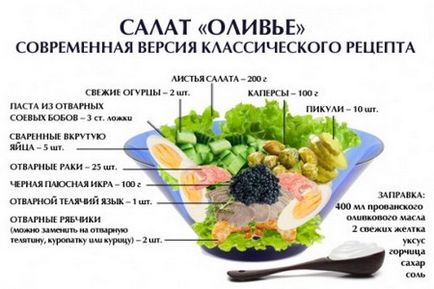 САЛАТ «ОЛИВЬЕ»
СОВРЕМЕННАЯ ВЕРСИЯ КЛАССИЧЕСКОГО РЕЦЕПТА

ЛИСТЬЯ САЛАТА – 200 г

СВЕЖИЕ ОГУРЦЫ – 2 шт.

КАПЕРСЫ – 100 г

ПАСТА ИЗ ОТВАРНЫХ СОЕВЫХ БОБОВ – 3 ст. ложки

ПИКУЛИ – 10 шт.

СВАРЕННЫЕ ВКРУТУЮ ЯЙЦА – 5 шт.

ОТВАРНЫЕ РАКИ – 25 шт.

ЧЕРНАЯ ПАЮСНАЯ ИКРА – 100 г

ОТВАРНОЙ ТЕЛЯЧИЙ ЯЗЫК – 1 шт.

ОТВАРНЫЕ РЯБЧИКИ (можно заменить на отварную телятину, куропатку или курицу) – 2 шт.

ЗАПРАВКА:
400 мл прованского оливкового масла
2 свежих желтка
уксус
горчица
сахар
соль